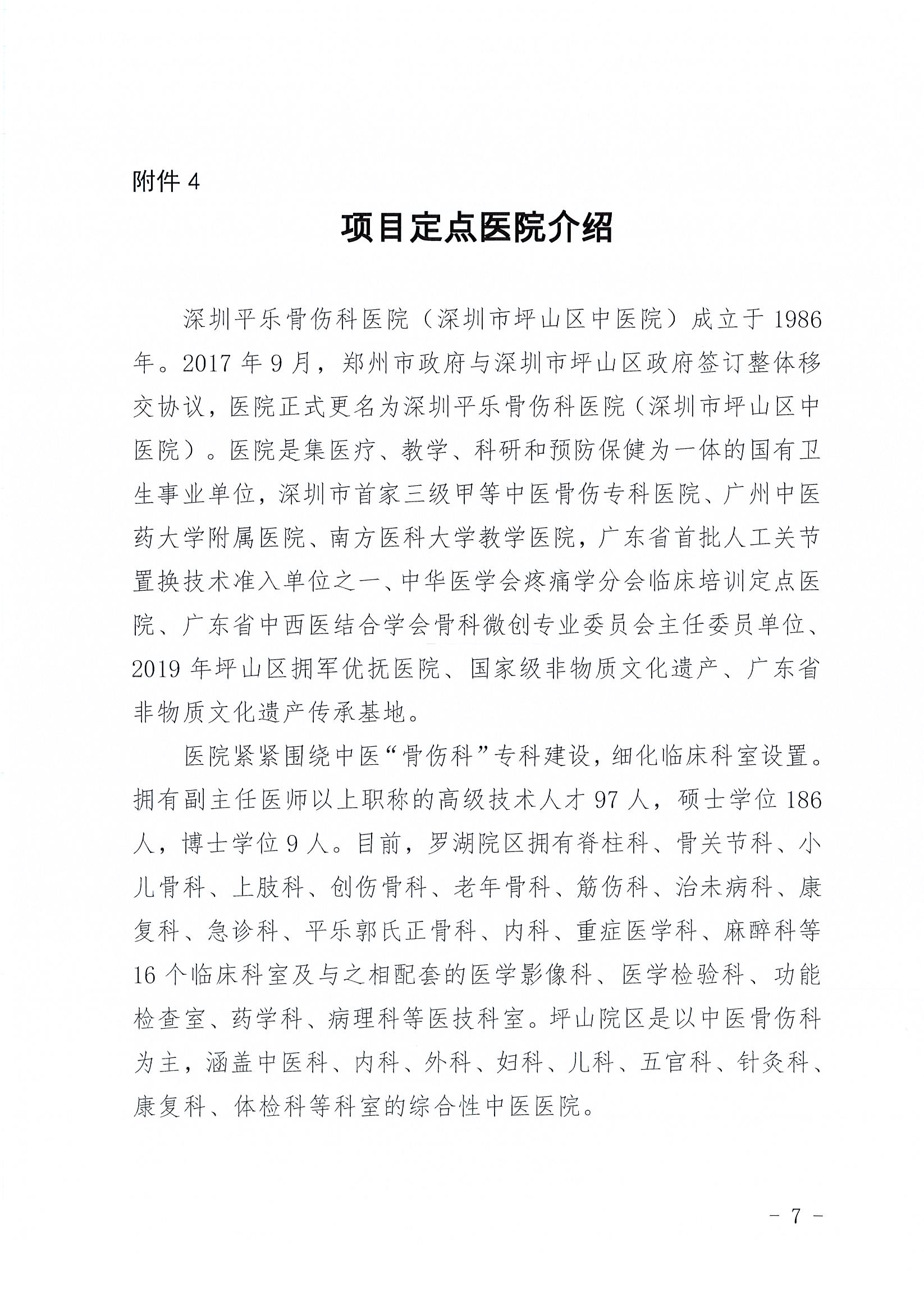 附件 4

项目定点医院介绍

深圳平乐骨伤科医院（深圳市坪山区中医院）成立于 1986 年。2017 年 9 月，郑州市政府与深圳市坪山区政府签订整体移交协议，医院正式更名为深圳平乐骨伤科医院（深圳市坪山区中医院）。医院是集医疗、教学、科研和预防保健为一体的国有卫生事业单位，深圳市首家三级甲等中医骨伤专科医院、广州中医药大学附属医院、南方医科大学教学医院，广东省首批人工关节置换技术准入单位之一、中华医学会疼痛学分会临床培训定点医院、广东省中西医结合学会骨科微创专业委员会主任委员单位、2019 年坪山区拥军优抚医院、国家级非物质文化遗产、广东省非物质文化遗产传承基地。

医院紧紧围绕中医“骨伤科”专科建设，细化临床科室设置。拥有副主任医师以上职称的高级技术人才 97 人，硕士学位 186 人，博士学位 9 人。目前，罗湖院区拥有脊柱科、骨关节科、小儿骨科、上肢科、创伤骨科、老年骨科、筋伤科、治未病科、康复科、急诊科、平乐郭氏正骨科、内科、重症医学科、麻醉科等 16 个临床科室及与之相配套的医学影像科、医学检验科、功能检查室、药学科、病理科等医技科室。坪山院区是以中医骨伤科为主，涵盖中医科、内科、外科、妇科、儿科、五官科、针灸科、康复科、体检科等科室的综合性中医医院。

- 7 -